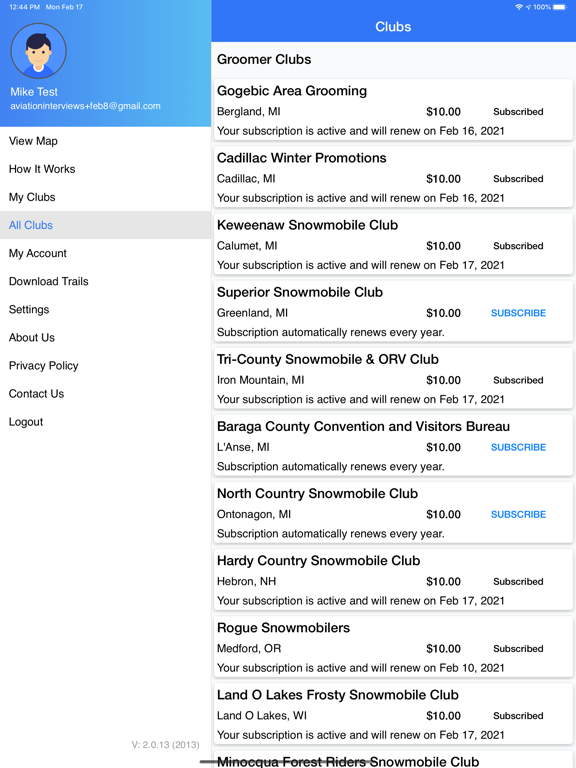 12:44 PM Mon Feb 17

100%

Mike Test
aviationinterviews+feb8@gmail.com

View Map
How It Works
My Clubs
All Clubs
My Account
Download Trails
Settings
About Us
Privacy Policy
Contact Us
Logout

V: 2.0.13 (2013)

Clubs

Groomer Clubs

Gogebic Area Grooming
Bergland, MI $10.00 Subscribed
Your subscription is active and will renew on Feb 16, 2021

Cadillac Winter Promotions
Cadillac, MI $10.00 Subscribed
Your subscription is active and will renew on Feb 16, 2021

Keweenaw Snowmobile Club
Calumet, MI $10.00 Subscribed
Your subscription is active and will renew on Feb 17, 2021

Superior Snowmobile Club
Greenland, MI $10.00 SUBSCRIBE
Subscription automatically renews every year.

Tri-County Snowmobile & ORV Club
Iron Mountain, MI $10.00 Subscribed
Your subscription is active and will renew on Feb 17, 2021

Baraga County Convention and Visitors Bureau
L'Anse, MI $10.00 SUBSCRIBE
Subscription automatically renews every year.

North Country Snowmobile Club
Ontonagon, MI $10.00 SUBSCRIBE
Subscription automatically renews every year.

Hardy Country Snowmobile Club
Hebron, NH $10.00 Subscribed
Your subscription is active and will renew on Feb 17, 2021

Rogue Snowmobilers
Medford, OR $10.00 Subscribed
Your subscription is active and will renew on Feb 10, 2021

Land O Lakes Frosty Snowmobile Club
Land O Lakes, WI $10.00 Subscribed
Your subscription is active and will renew on Feb 17, 2021

Minocqua Forest Riders Snowmobile Club